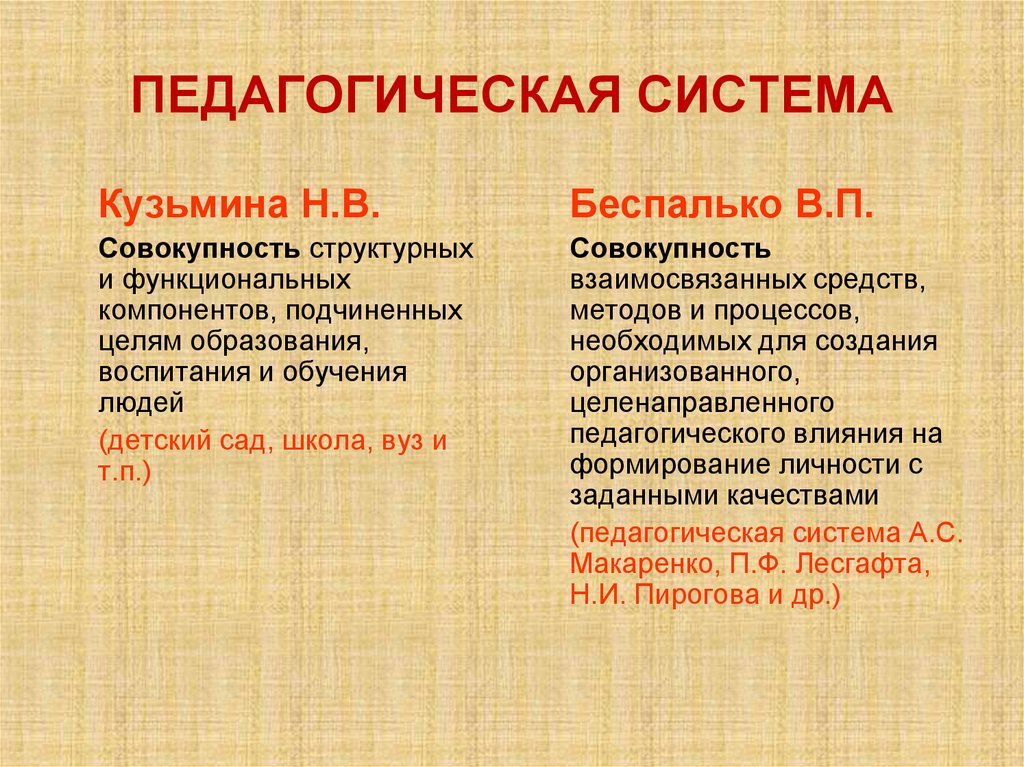 ПЕДАГОГИЧЕСКАЯ СИСТЕМА

Кузьмина Н.В.

Совокупность структурных и функциональных компонентов, подчиненных целям образования, воспитания и обучения людей

(детский сад, школа, вуз и т.п.)

Беспалько В.П.

Совокупность взаимосвязанных средств, методов и процессов, необходимых для создания организованного, целенаправленного педагогического влияния на формирование личности с заданными качествами

(педагогическая система А.С. Макаренко, П.Ф. Лесгафта, Н.И. Пирогова и др.)